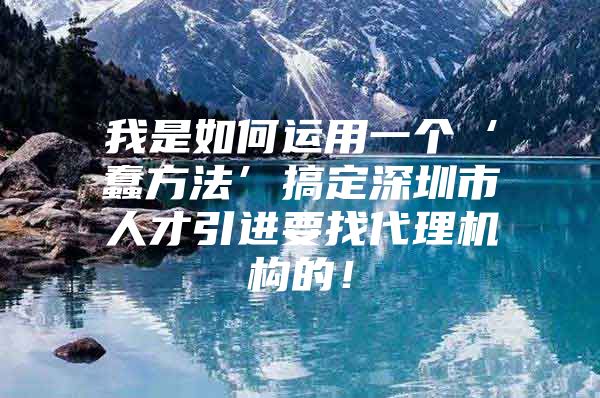 我是如何运用一个‘蠢方法’搞定深圳市人才引进要找代理机构的！